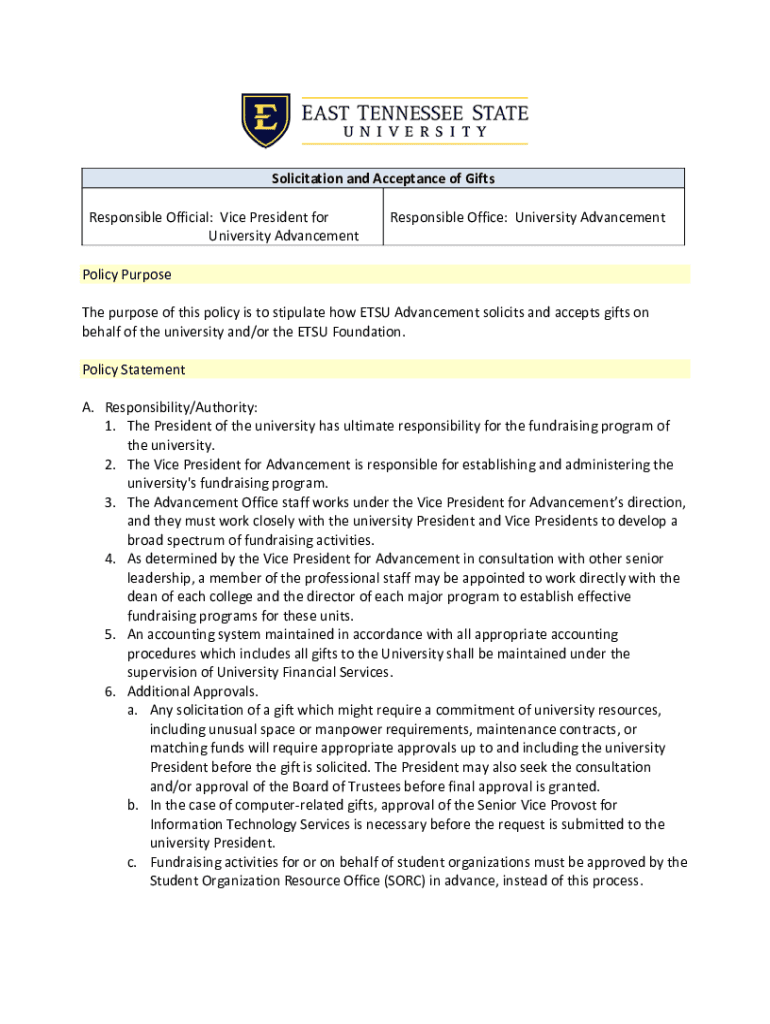 EAST TENNESSEE STATE UNIVERSITY

| Solicitation and Acceptance of Gifts | |
|---|---|
| Responsible Official: Vice President for University Advancement | Responsible Office: University Advancement |

Policy Purpose

The purpose of this policy is to stipulate how ETSU Advancement solicits and accepts gifts on behalf of the university and/or the ETSU Foundation.

Policy Statement

A. Responsibility/Authority:
1. The President of the university has ultimate responsibility for the fundraising program of the university.
2. The Vice President for Advancement is responsible for establishing and administering the university's fundraising program.
3. The Advancement Office staff works under the Vice President for Advancement's direction, and they must work closely with the university President and Vice Presidents to develop a broad spectrum of fundraising activities.
4. As determined by the Vice President for Advancement in consultation with other senior leadership, a member of the professional staff may be appointed to work directly with the dean of each college and the director of each major program to establish effective fundraising programs for these units.
5. An accounting system maintained in accordance with all appropriate accounting procedures which includes all gifts to the University shall be maintained under the supervision of University Financial Services.
6. Additional Approvals.
a. Any solicitation of a gift which might require a commitment of university resources, including unusual space or manpower requirements, maintenance contracts, or matching funds will require appropriate approvals up to and including the university President before the gift is solicited. The President may also seek the consultation and/or approval of the Board of Trustees before final approval is granted.
b. In the case of computer-related gifts, approval of the Senior Vice Provost for Information Technology Services is necessary before the request is submitted to the university President.
c. Fundraising activities for or on behalf of student organizations must be approved by the Student Organization Resource Office (SORC) in advance, instead of this process.